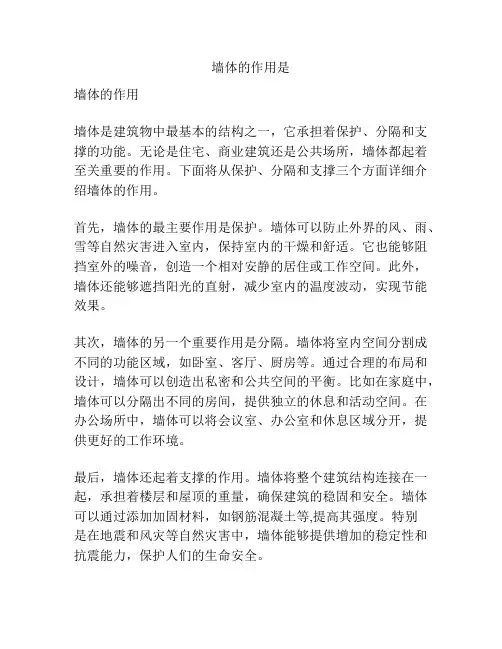 墙体的作用是

墙体的作用

墙体是建筑物中最基本的结构之一，它承担着保护、分隔和支撑的功能。无论是住宅、商业建筑还是公共场所，墙体都起着至关重要的作用。下面将从保护、分隔和支撑三个方面详细介绍墙体的作用。

首先，墙体的最主要作用是保护。墙体可以防止外界的风、雨、雪等自然灾害进入室内，保持室内的干燥和舒适。它也能够阻挡室外的噪音，创造一个相对安静的居住或工作空间。此外，墙体还能够遮挡阳光的直射，减少室内的温度波动，实现节能效果。

其次，墙体的另一个重要作用是分隔。墙体将室内空间分割成不同的功能区域，如卧室、客厅、厨房等。通过合理的布局和设计，墙体可以创造出私密和公共空间的平衡。比如在家庭中，墙体可以分隔出不同的房间，提供独立的休息和活动空间。在办公场所中，墙体可以将会议室、办公室和休息区域分开，提供更好的工作环境。

最后，墙体还起着支撑的作用。墙体将整个建筑结构连接在一起，承担着楼层和屋顶的重量，确保建筑的稳固和安全。墙体可以通过添加加固材料，如钢筋混凝土等,提高其强度。特别是在地震和风灾等自然灾害中，墙体能够提供增加的稳定性和抗震能力，保护人们的生命安全。